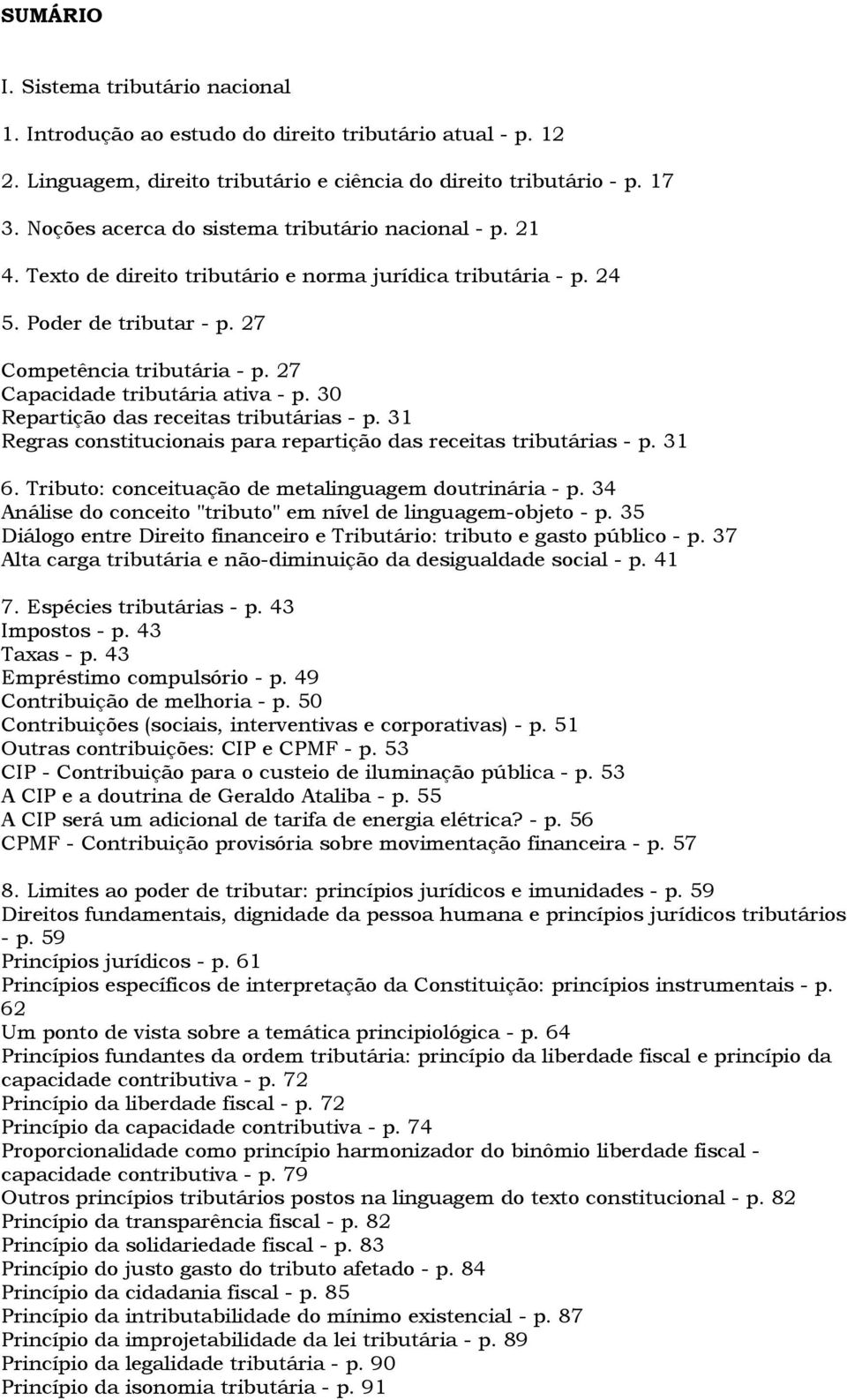 SUMÁRIO

I. Sistema tributário nacional

1. Introdução ao estudo do direito tributário atual - p. 12

2. Linguagem, direito tributário e ciência do direito tributário - p. 17

3. Noções acerca do sistema tributário nacional - p. 21

4. Texto de direito tributário e norma jurídica tributária - p. 24

5. Poder de tributar - p. 27

Competência tributária - p. 27
Capacidade tributária ativa - p. 30
Repartição das receitas tributárias - p. 31
Regras constitucionais para repartição das receitas tributárias - p. 31

6. Tributo: conceituação de metalinguagem doutrinária - p. 34
Análise do conceito "tributo" em nível de linguagem-objeto - p. 35
Diálogo entre Direito financeiro e Tributário: tributo e gasto público - p. 37
Alta carga tributária e não-diminuição da desigualdade social - p. 41

7. Espécies tributárias - p. 43
Impostos - p. 43
Taxas - p. 43
Empréstimo compulsório - p. 49
Contribuição de melhoria - p. 50
Contribuições (sociais, interventivas e corporativas) - p. 51
Outras contribuições: CIP e CPMF - p. 53
CIP - Contribuição para o custeio de iluminação pública - p. 53
A CIP e a doutrina de Geraldo Ataliba - p. 55
A CIP será um adicional de tarifa de energia elétrica? - p. 56
CPMF - Contribuição provisória sobre movimentação financeira - p. 57

8. Limites ao poder de tributar: princípios jurídicos e imunidades - p. 59
Direitos fundamentais, dignidade da pessoa humana e princípios jurídicos tributários - p. 59
Princípios jurídicos - p. 61
Princípios específicos de interpretação da Constituição: princípios instrumentais - p. 62
Um ponto de vista sobre a temática principiológica - p. 64
Princípios fundantes da ordem tributária: princípio da liberdade fiscal e princípio da capacidade contributiva - p. 72
Princípio da liberdade fiscal - p. 72
Princípio da capacidade contributiva - p. 74
Proporcionalidade como princípio harmonizador do binômio liberdade fiscal - capacidade contributiva - p. 79
Outros princípios tributários postos na linguagem do texto constitucional - p. 82
Princípio da transparência fiscal - p. 82
Princípio da solidariedade fiscal - p. 83
Princípio do justo gasto do tributo afetado - p. 84
Princípio da cidadania fiscal - p. 85
Princípio da intributabilidade do mínimo existencial - p. 87
Princípio da improjetabilidade da lei tributária - p. 89
Princípio da legalidade tributária - p. 90
Princípio da isonomia tributária - p. 91